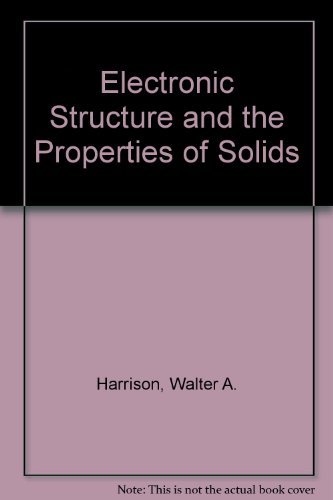 Electronic Structure and the Properties of Solids

Harrison, Walter A.

Note: This is not the actual book cover